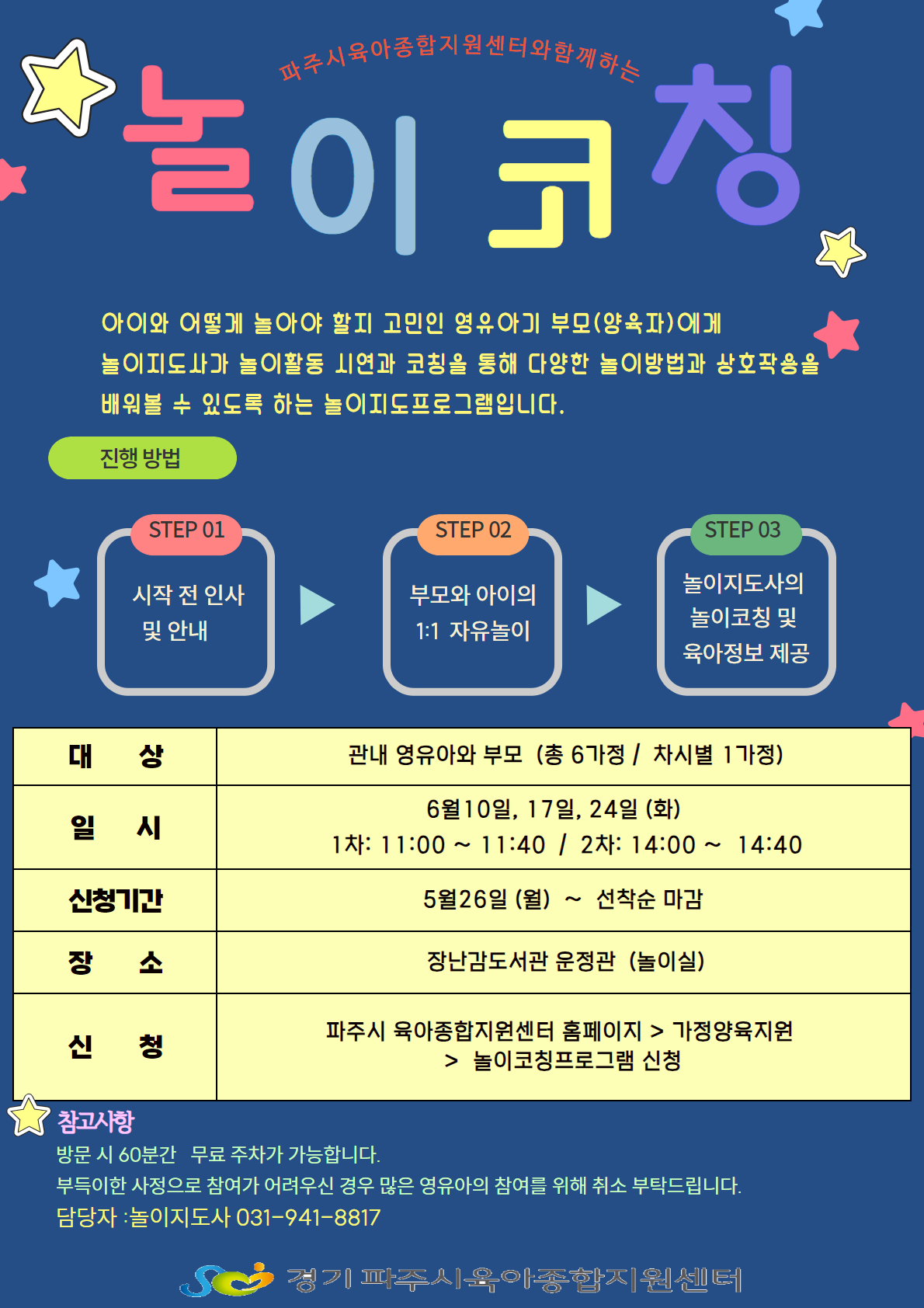 파주시육아종합지원센터와함께하는

놀이코칭

아이와 어떻게 놀아야 할지 고민인 영유아기 부모(양육자)에게 놀이지도사가 놀이활동 시연과 코칭을 통해 다양한 놀이방법과 상호작용을 배워볼 수 있도록 하는 놀이지도프로그램입니다.

진행 방법

STEP 01
시작 전 인사 및 안내

STEP 02
부모와 아이의 1:1 자유놀이

STEP 03
놀이지도사의 놀이코칭 및 육아정보 제공

| 대 상 | 관내 영유아와 부모 (총 6가정 / 차시별 1가정) |
|---|---|
| 일 시 | 6월10일, 17일, 24일 (화) 1차: 11:00 ~ 11:40 / 2차: 14:00 ~ 14:40 |
| 신청기간 | 5월26일 (월) ~ 선착순 마감 |
| 장 소 | 장난감도서관 운정관 (놀이실) |
| 신 청 | 파주시 육아종합지원센터 홈페이지 > 가정양육지원 > 놀이코칭프로그램 신청 |

참고사항
방문 시 60분간 무료 주차가 가능합니다.
부득이한 사정으로 참여가 어려우신 경우 많은 영유아의 참여를 위해 취소 부탁드립니다.
담당자 :놀이지도사 031-941-8817

경기 파주시육아종합지원센터